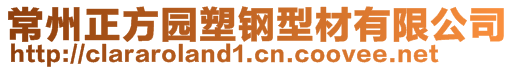 常州正方园塑钢型材有限公司
http://clararoland1.cn.coovee.net